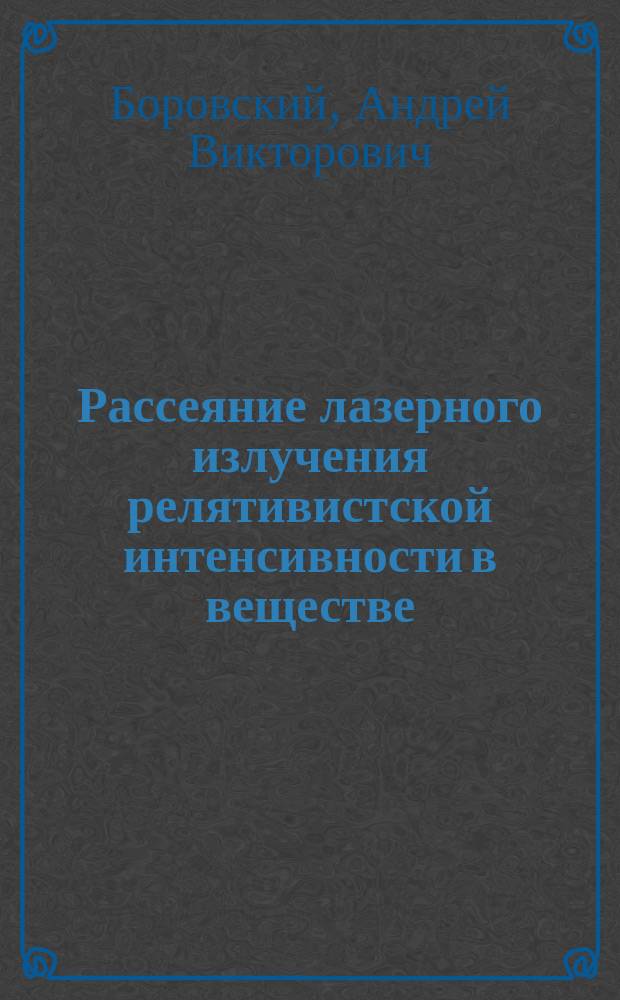 Боровский, Андрей Викторович

Рассеяние лазерного излучения релятивистской интенсивности в веществе